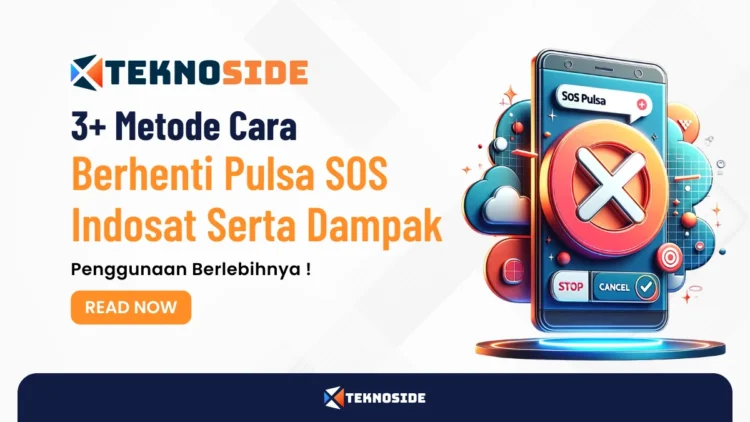 TEKNOSIDE

3+ Metode Cara
Berhenti Pulsa SOS Indosat Serta Dampak
Penggunaan Berlebihnya !

READ NOW

SOS Pulsa

STOP CANCEL

TEKNOSIDE